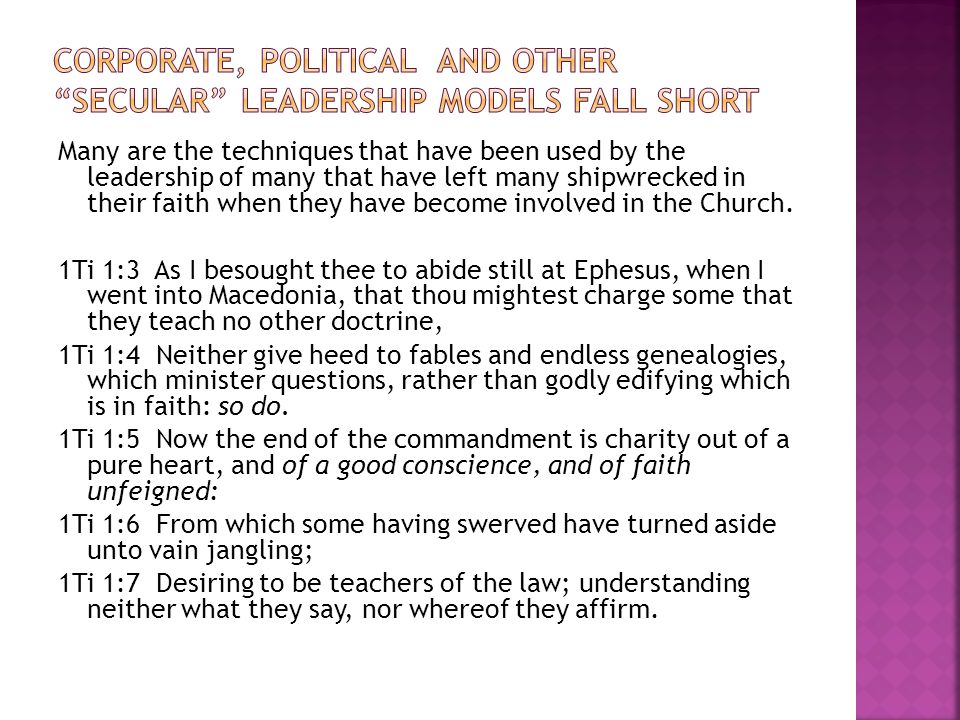 CORPORATE, POLITICAL AND OTHER "SECULAR" LEADERSHIP MODELS FALL SHORT

Many are the techniques that have been used by the leadership of many that have left many shipwrecked in their faith when they have become involved in the Church.

1Ti 1:3 As I besought thee to abide still at Ephesus, when I went into Macedonia, that thou mightest charge some that they teach no other doctrine,

1Ti 1:4 Neither give heed to fables and endless genealogies, which minister questions, rather than godly edifying which is in faith: so do.

1Ti 1:5 Now the end of the commandment is charity out of a pure heart, and of a good conscience, and of faith unfeigned:

1Ti 1:6 From which some having swerved have turned aside unto vain jangling;

1Ti 1:7 Desiring to be teachers of the law; understanding neither what they say, nor whereof they affirm.